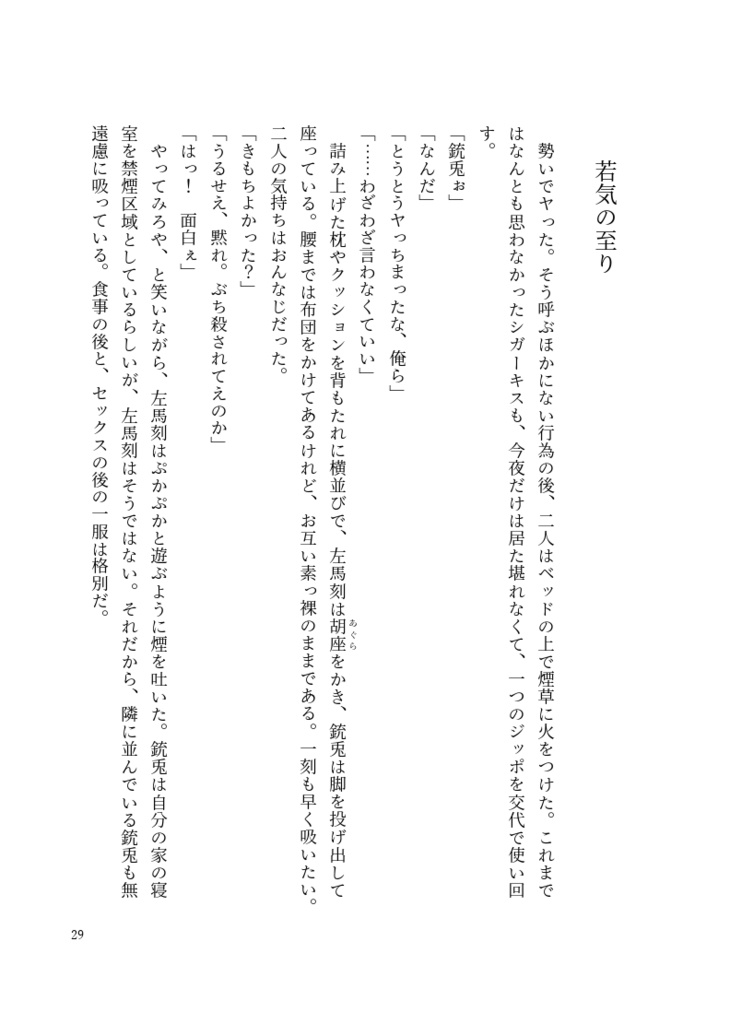 若気の至り

勢いでヤった。そう呼ぶほかにない行為の後、二人はベッドの上で煙草に火をつけた。これまではなんとも思わなかったシガーキスも、今夜だけは居た堪れなくて、一つのジッポを交代で使い回す。

「銃兎ぉ」

「なんだ」

「とうとうヤっちまったな、俺ら」

「……わざわざ言わなくていい」

詰み上げた枕やクッションを背もたれに横並びで、左馬刻は胡座（あぐら）をかき、銃兎は脚を投げ出して座っている。腰までは布団をかけてあるけれど、お互い素っ裸のままである。一刻も早く吸いたい。二人の気持ちはおんなじだった。

「きもちよかった?」

「うるせえ、黙れ。ぶち殺されてえのか」

「はっ！　面白ぇ」

やってみろや、と笑いながら、左馬刻はぷかぷかと遊ぶように煙を吐いた。銃兎は自分の家の寝室を禁煙区域としているらしいが、左馬刻はそうではない。それだから、隣に並んでいる銃兎も無遠慮に吸っている。食事の後と、セックスの後の一服は格別だ。

29